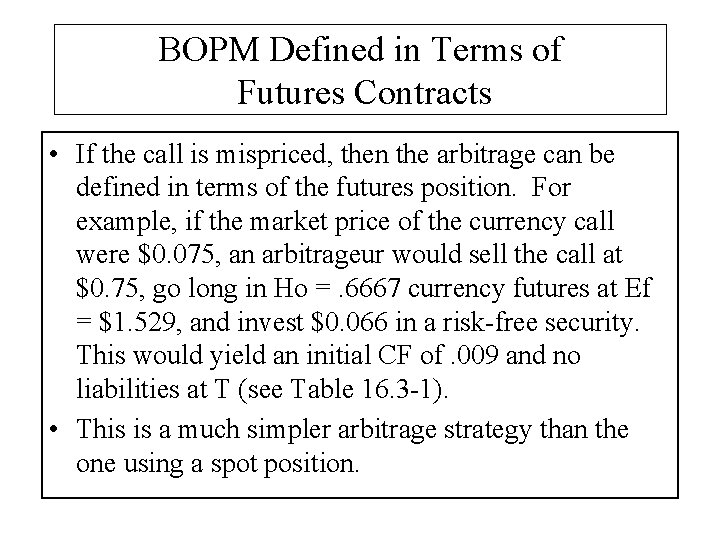 BOPM Defined in Terms of
Futures Contracts

• If the call is mispriced, then the arbitrage can be defined in terms of the futures position. For example, if the market price of the currency call were $0.075, an arbitrageur would sell the call at $0.75, go long in Ho = .6667 currency futures at Ef = $1.529, and invest $0.066 in a risk-free security. This would yield an initial CF of .009 and no liabilities at T (see Table 16.3-1).
• This is a much simpler arbitrage strategy than the one using a spot position.